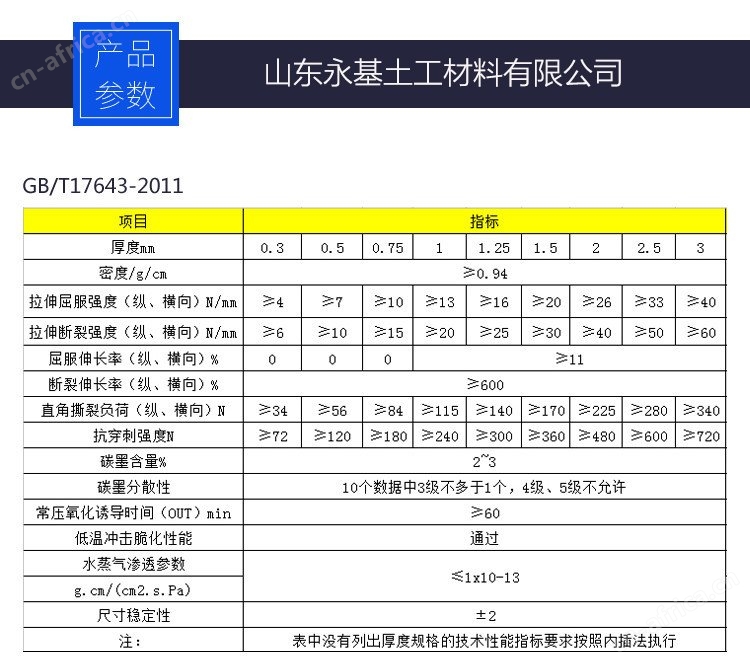 cn-africa.cn

产品参数

山东永基土工材料有限公司

GB/T17643-2011

| 项目 | 指标 | | | | | | | | |
|---|---|---|---|---|---|---|---|---|---|
| 厚度mm | 0.3 | 0.5 | 0.75 | 1 | 1.25 | 1.5 | 2 | 2.5 | 3 |
| 密度/g/cm | ≥0.94 | | | | | | | | |
| 拉伸屈服强度（纵、横向）N/mm | ≥4 | ≥7 | ≥10 | ≥13 | ≥16 | ≥20 | ≥26 | ≥33 | ≥40 |
| 拉伸断裂强度（纵、横向）N/mm | ≥6 | ≥10 | ≥15 | ≥20 | ≥25 | ≥30 | ≥40 | ≥50 | ≥60 |
| 屈服伸长率（纵、横向）% | 0 | 0 | 0 | ≥11 | | | | | |
| 断裂伸长率（纵、横向）% | ≥600 | | | | | | | | |
| 直角撕裂负荷（纵、横向）N | ≥34 | ≥56 | ≥84 | ≥115 | ≥140 | ≥170 | ≥225 | ≥280 | ≥340 |
| 抗穿刺强度N | ≥72 | ≥120 | ≥180 | ≥240 | ≥300 | ≥360 | ≥480 | ≥600 | ≥720 |
| 碳墨含量% | 2~3 | | | | | | | | |
| 碳墨分散性 | 10个数据中3级不多于1个，4级、5级不允许 | | | | | | | | |
| 常压氧化诱导时间（OUT）min | ≥60 | | | | | | | | |
| 低温冲击脆化性能 | 通过 | | | | | | | | |
| 水蒸气渗透参数 g.cm/(cm2.s.Pa) | ≤1x10-13 | | | | | | | | |
| 尺寸稳定性 | ±2 | | | | | | | | |
| 注： | 表中没有列出厚度规格的技术性能指标要求按照内插法执行 | | | | | | | | |

cn-africa.cn